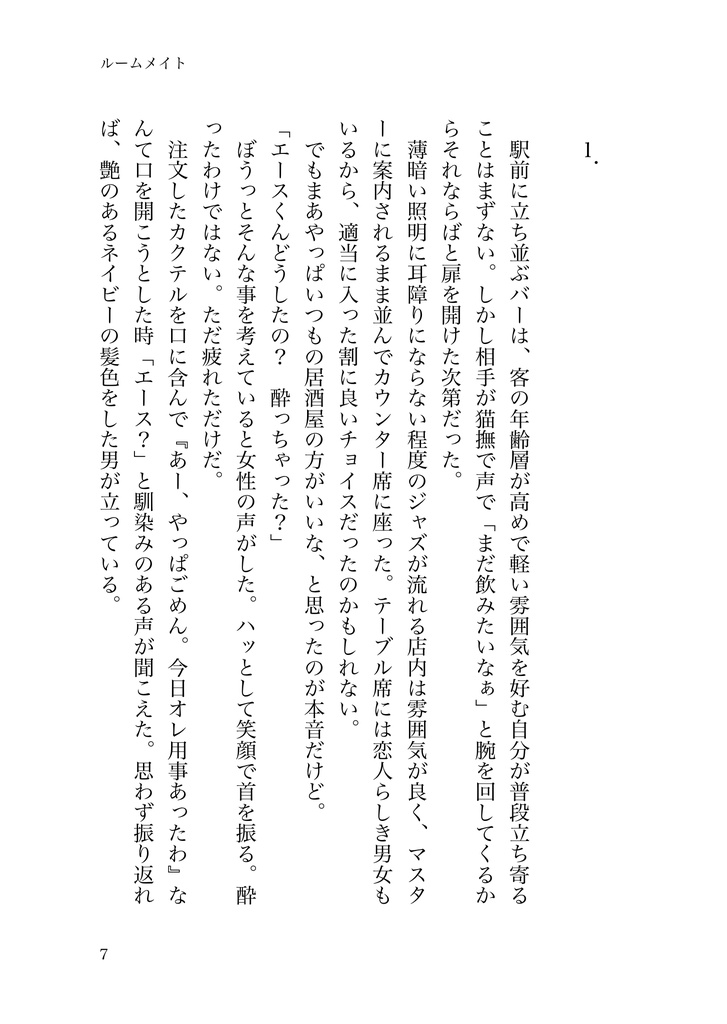 ルームメイト

1.

駅前に立ち並ぶバーは、客の年齢層が高めで軽い雰囲気を好む自分が普段立ち寄ることはまずない。しかし相手が猫撫で声で「まだ飲みたいなぁ」と腕を回してくるからそれならばと扉を開けた次第だった。

薄暗い照明に耳障りにならない程度のジャズが流れる店内は雰囲気が良く、マスターに案内されるまま並んでカウンター席に座った。テーブル席には恋人らしき男女もいるから、適当に入った割に良いチョイスだったのかもしれない。

でもまあやっぱいつもの居酒屋の方がいいな、と思ったのが本音だけど。

「エースくんどうしたの？　酔っちゃった？」

ぼうっとそんな事を考えていると女性の声がした。ハッとして笑顔で首を振る。酔ったわけではない。ただ疲れただけだ。

注文したカクテルを口に含んで『あー、やっぱごめん。今日オレ用事あったわ』なんて口を開こうとした時「エース？」と馴染みのある声が聞こえた。思わず振り返れば、艶のあるネイビーの髪色をした男が立っている。

7